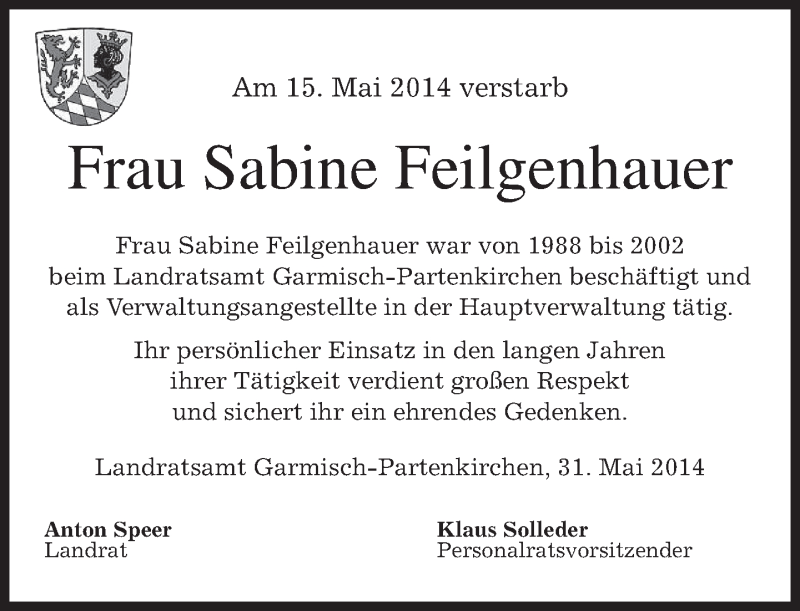 Am 15. Mai 2014 verstarb

Frau Sabine Feilgenhauer

Frau Sabine Feilgenhauer war von 1988 bis 2002 beim Landratsamt Garmisch-Partenkirchen beschäftigt und als Verwaltungsangestellte in der Hauptverwaltung tätig.

Ihr persönlicher Einsatz in den langen Jahren ihrer Tätigkeit verdient großen Respekt und sichert ihr ein ehrendes Gedenken.

Landratsamt Garmisch-Partenkirchen, 31. Mai 2014

Anton Speer
Landrat

Klaus Solleder
Personalratsvorsitzender